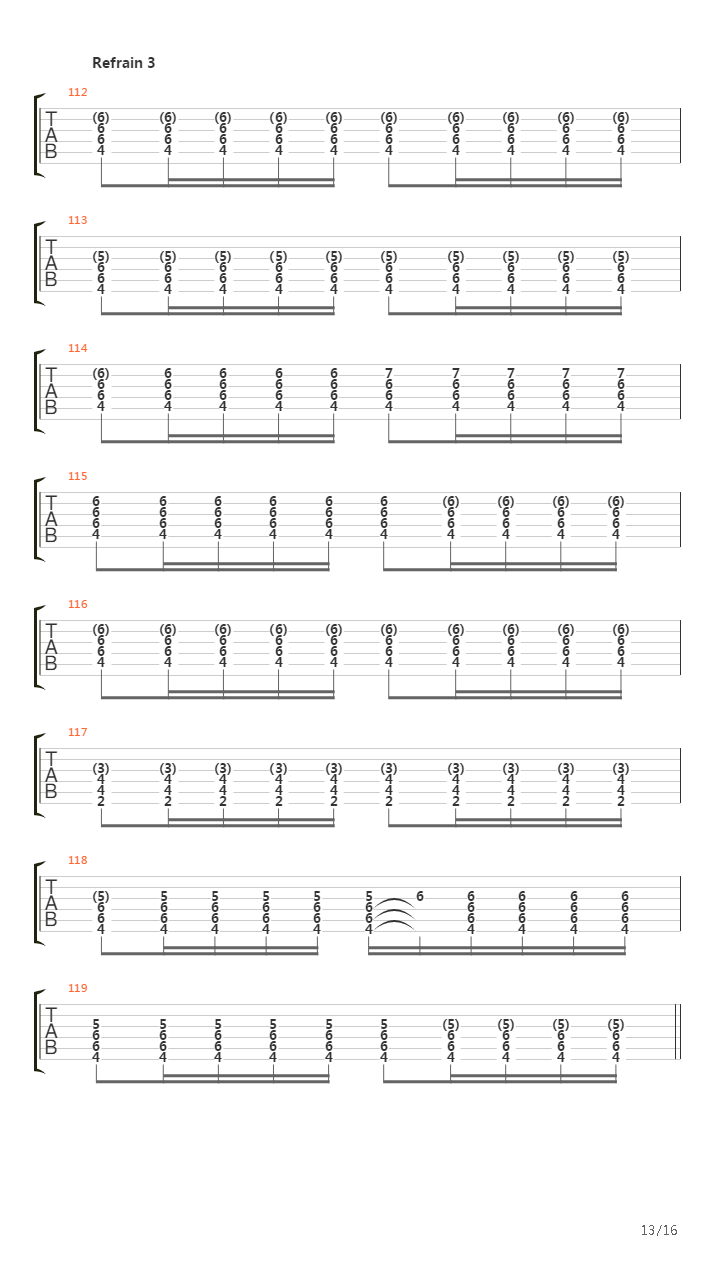 Refrain 3

112
T
A
B
(6) (6) (6) (6) (6) (6) (6) (6) (6) (6)
6 6 6 6 6 6 6 6 6 6
6 6 6 6 6 6 6 6 6 6
4 4 4 4 4 4 4 4 4 4

113
T
A
B
(5) (5) (5) (5) (5) (5) (5) (5) (5) (5)
6 6 6 6 6 6 6 6 6 6
6 6 6 6 6 6 6 6 6 6
4 4 4 4 4 4 4 4 4 4

114
T
A
B
(6) 6 6 6 6 7 7 7 7 7
6 6 6 6 6 6 6 6 6 6
6 6 6 6 6 6 6 6 6 6
4 4 4 4 4 4 4 4 4 4

115
T
A
B
6 6 6 6 6 6 (6) (6) (6) (6)
6 6 6 6 6 6 6 6 6 6
6 6 6 6 6 6 6 6 6 6
4 4 4 4 4 4 4 4 4 4

116
T
A
B
(6) (6) (6) (6) (6) (6) (6) (6) (6) (6)
6 6 6 6 6 6 6 6 6 6
6 6 6 6 6 6 6 6 6 6
4 4 4 4 4 4 4 4 4 4

117
T
A
B
(3) (3) (3) (3) (3) (3) (3) (3) (3) (3)
4 4 4 4 4 4 4 4 4 4
4 4 4 4 4 4 4 4 4 4
2 2 2 2 2 2 2 2 2 2

118
T
A
B
(5) 5 5 5 5 5 6 6 6 6 6
6 6 6 6 6 6 6 6 6 6
6 6 6 6 6 6 6 6 6 6
4 4 4 4 4 4 4 4 4 4

119
T
A
B
5 5 5 5 5 5 (5) (5) (5) (5)
6 6 6 6 6 6 6 6 6 6
6 6 6 6 6 6 6 6 6 6
4 4 4 4 4 4 4 4 4 4

13/16